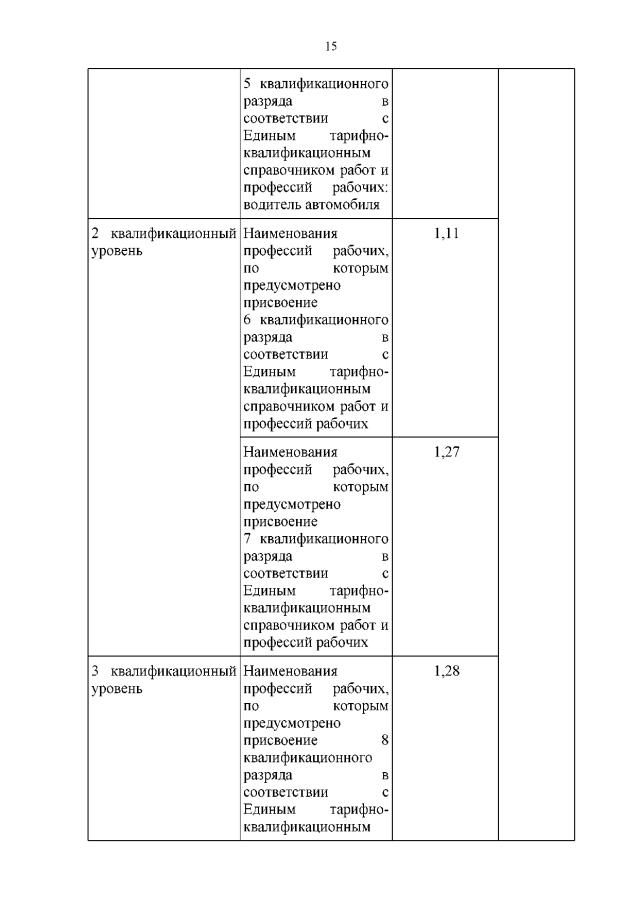 15

| | | | |
|---|---|---|---|
| | 5 квалификационного разряда в соответствии с Единым тарифно-квалификационным справочником работ и профессий рабочих: водитель автомобиля | | |
| 2 квалификационный уровень | Наименования профессий рабочих, по которым предусмотрено присвоение 6 квалификационного разряда в соответствии с Единым тарифно-квалификационным справочником работ и профессий рабочих | 1,11 | |
| | Наименования профессий рабочих, по которым предусмотрено присвоение 7 квалификационного разряда в соответствии с Единым тарифно-квалификационным справочником работ и профессий рабочих | 1,27 | |
| 3 квалификационный уровень | Наименования профессий рабочих, по которым предусмотрено присвоение 8 квалификационного разряда в соответствии с Единым тарифно-квалификационным | 1,28 | |